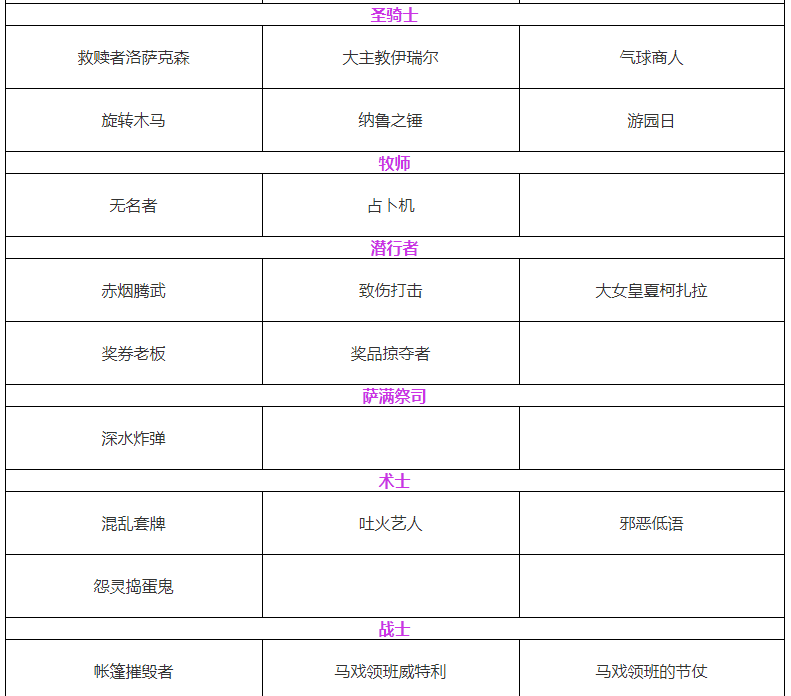 | 圣骑士 | | |
|---|---|---|
| 救赎者洛萨克森 | 大主教伊瑞尔 | 气球商人 |
| 旋转木马 | 纳鲁之锤 | 游园日 |
| 牧师 | | |
| 无名者 | 占卜机 | |
| 潜行者 | | |
| 赤烟腾武 | 致伤打击 | 大女皇夏柯扎拉 |
| 奖券老板 | 奖品掠夺者 | |
| 萨满祭司 | | |
| 深水炸弹 | | |
| 术士 | | |
| 混乱套牌 | 吐火艺人 | 邪恶低语 |
| 怨灵捣蛋鬼 | | |
| 战士 | | |
| 帐篷摧毁者 | 马戏领班威特利 | 马戏领班的节仗 |